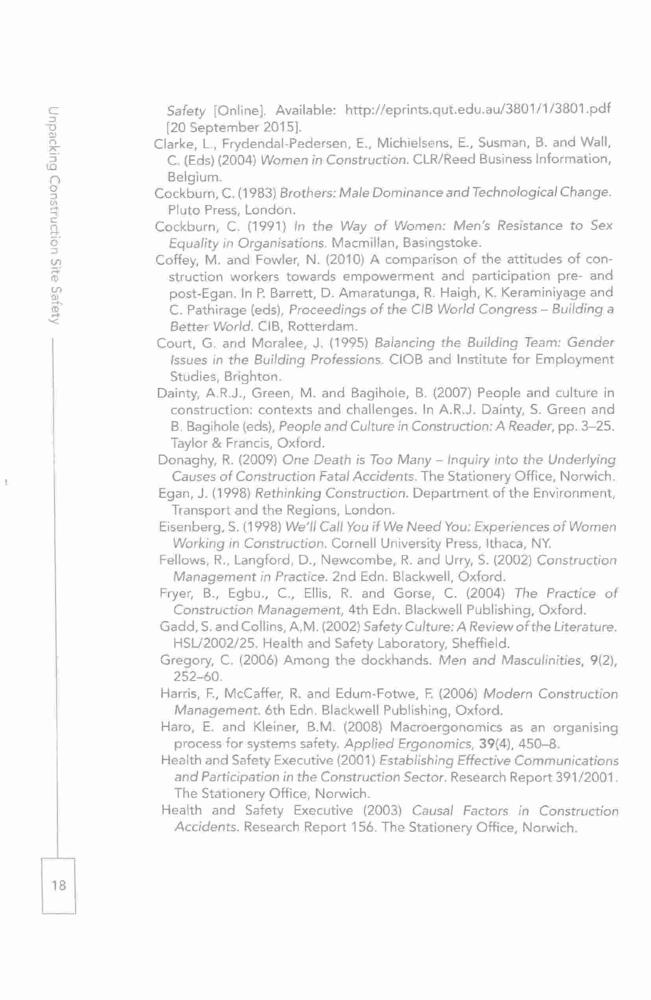 Unpacking Construction Site Safety

Safety [Online]. Available: http://eprints.qut.edu.au/3801/1/3801.pdf [20 September 2015].

Clarke, L., Frydendal-Pedersen, E., Michielsens, E., Susman, B. and Wall, C. (Eds) (2004) Women in Construction. CLR/Reed Business Information, Belgium.

Cockburn, C. (1983) Brothers: Male Dominance and Technological Change. Pluto Press, London.

Cockburn, C. (1991) In the Way of Women: Men's Resistance to Sex Equality in Organisations. Macmillan, Basingstoke.

Coffey, M. and Fowler, N. (2010) A comparison of the attitudes of construction workers towards empowerment and participation pre- and post-Egan. In P. Barrett, D. Amaratunga, R. Haigh, K. Keraminiyage and C. Pathirage (eds), Proceedings of the CIB World Congress – Building a Better World. CIB, Rotterdam.

Court, G. and Moralee, J. (1995) Balancing the Building Team: Gender Issues in the Building Professions. CIOB and Institute for Employment Studies, Brighton.

Dainty, A.R.J., Green, M. and Bagihole, B. (2007) People and culture in construction: contexts and challenges. In A.R.J. Dainty, S. Green and B. Bagihole (eds), People and Culture in Construction: A Reader, pp. 3–25. Taylor & Francis, Oxford.

Donaghy, R. (2009) One Death is Too Many – Inquiry into the Underlying Causes of Construction Fatal Accidents. The Stationery Office, Norwich.

Egan, J. (1998) Rethinking Construction. Department of the Environment, Transport and the Regions, London.

Eisenberg, S. (1998) We'll Call You if We Need You: Experiences of Women Working in Construction. Cornell University Press, Ithaca, NY.

Fellows, R., Langford, D., Newcombe, R. and Urry, S. (2002) Construction Management in Practice. 2nd Edn. Blackwell, Oxford.

Fryer, B., Egbu., C., Ellis, R. and Gorse, C. (2004) The Practice of Construction Management, 4th Edn. Blackwell Publishing, Oxford.

Gadd, S. and Collins, A.M. (2002) Safety Culture: A Review of the Literature. HSL/2002/25. Health and Safety Laboratory, Sheffield.

Gregory, C. (2006) Among the dockhands. Men and Masculinities, 9(2), 252–60.

Harris, F., McCaffer, R. and Edum-Fotwe, F. (2006) Modern Construction Management. 6th Edn. Blackwell Publishing, Oxford.

Haro, E. and Kleiner, B.M. (2008) Macroergonomics as an organising process for systems safety. Applied Ergonomics, 39(4), 450–8.

Health and Safety Executive (2001) Establishing Effective Communications and Participation in the Construction Sector. Research Report 391/2001. The Stationery Office, Norwich.

Health and Safety Executive (2003) Causal Factors in Construction Accidents. Research Report 156. The Stationery Office, Norwich.

18